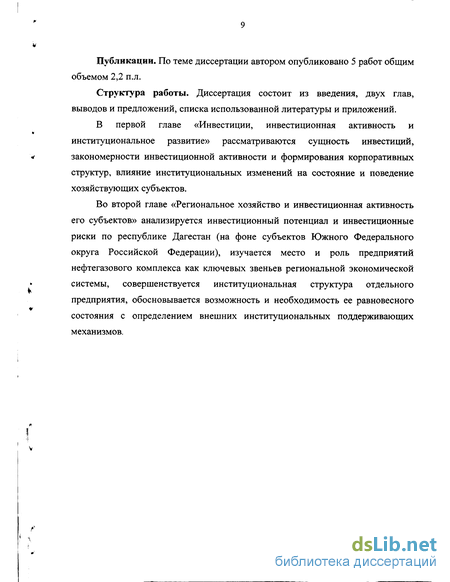 9

**Публикации.** По теме диссертации автором опубликовано 5 работ общим объемом 2,2 п.л.

**Структура работы.** Диссертация состоит из введения, двух глав, выводов и предложений, списка использованной литературы и приложений.

В первой главе «Инвестиции, инвестиционная активность и институциональное развитие» рассматриваются сущность инвестиций, закономерности инвестиционной активности и формирования корпоративных структур, влияние институциональных изменений на состояние и поведение хозяйствующих субъектов.

Во второй главе «Региональное хозяйство и инвестиционная активность его субъектов» анализируется инвестиционный потенциал и инвестиционные риски по республике Дагестан (на фоне субъектов Южного Федерального округа Российской Федерации), изучается место и роль предприятий нефтегазового комплекса как ключевых звеньев региональной экономической системы, совершенствуется институциональная структура отдельного предприятия, обосновывается возможность и необходимость ее равновесного состояния с определением внешних институциональных поддерживающих механизмов.

dsLib.net
библиотека диссертаций